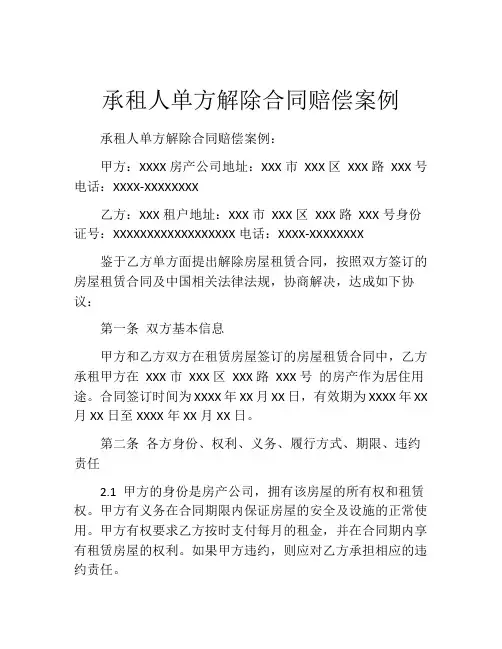 承租人单方解除合同赔偿案例

承租人单方解除合同赔偿案例：

甲方：XXXX 房产公司地址：XXX 市 XXX 区 XXX 路 XXX 号电话：XXXX-XXXXXXXX

乙方：XXX 租户地址：XXX 市 XXX 区 XXX 路 XXX 号身份证号：XXXXXXXXXXXXXXXXXX 电话：XXXX-XXXXXXXX

鉴于乙方单方面提出解除房屋租赁合同，按照双方签订的房屋租赁合同及中国相关法律法规，协商解决，达成如下协议：

第一条 双方基本信息

甲方和乙方双方在租赁房屋签订的房屋租赁合同中，乙方承租甲方在 XXX 市 XXX 区 XXX 路 XXX 号 的房产作为居住用途。合同签订时间为 XXXX 年 XX 月 XX 日，有效期为 XXXX 年 XX 月 XX 日至 XXXX 年 XX 月 XX 日。

第二条 各方身份、权利、义务、履行方式、期限、违约责任

2.1 甲方的身份是房产公司，拥有该房屋的所有权和租赁权。甲方有义务在合同期限内保证房屋的安全及设施的正常使用。甲方有权要求乙方按时支付每月的租金，并在合同期内享有租赁房屋的权利。如果甲方违约，则应对乙方承担相应的违约责任。